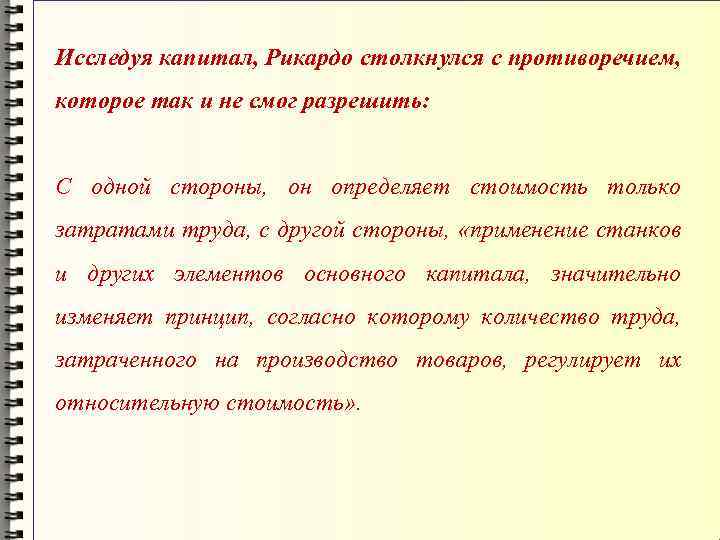 Исследуя капитал, Рикардо столкнулся с противоречием, которое так и не смог разрешить:

С одной стороны, он определяет стоимость только затратами труда, с другой стороны, «применение станков и других элементов основного капитала, значительно изменяет принцип, согласно которому количество труда, затраченного на производство товаров, регулирует их относительную стоимость».